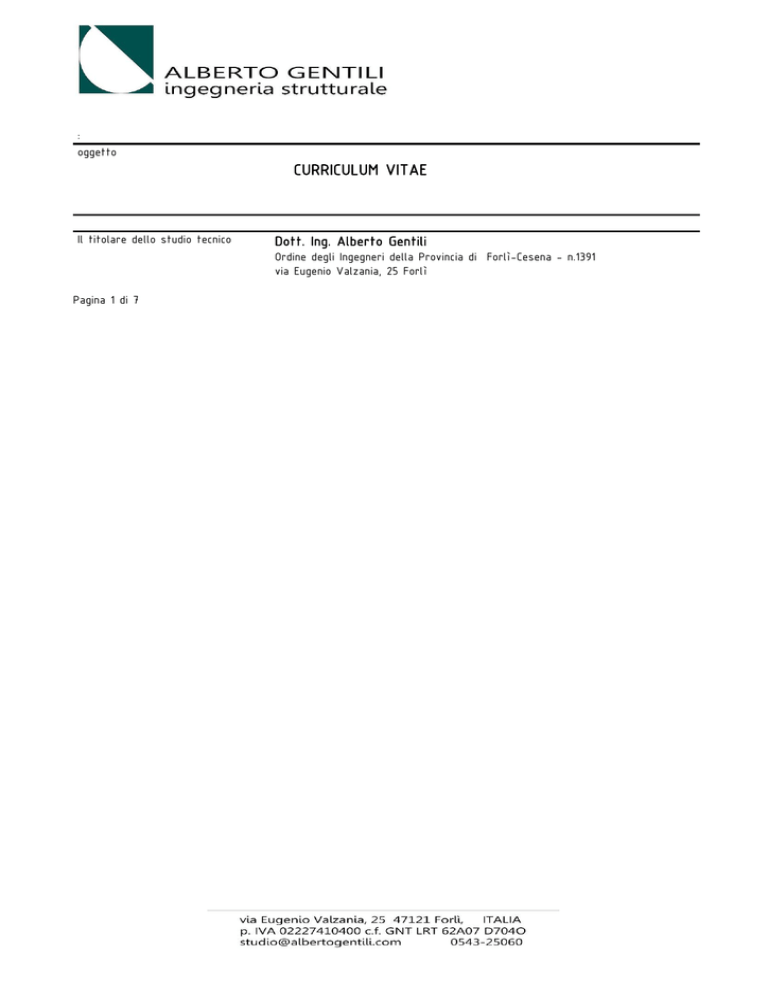 ALBERTO GENTILI
ingegneria strutturale

:

oggetto

CURRICULUM VITAE

Il titolare dello studio tecnico

Dott. Ing. Alberto Gentili
Ordine degli Ingegneri della Provincia di Forlì-Cesena - n.1391
via Eugenio Valzania, 25 Forlì

Pagina 1 di 7

via Eugenio Valzania, 25 47121 Forlì, ITALIA
p. IVA 02227410400 c.f. GNT LRT 62A07 D704O
studio@albertogentili.com 0543-25060